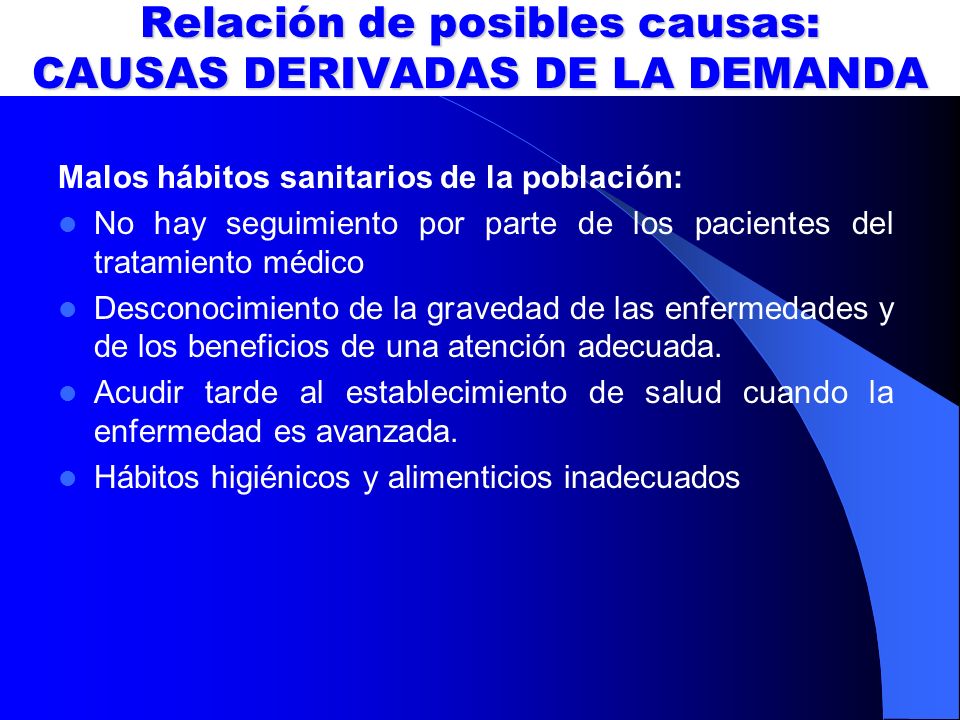 Relación de posibles causas:
CAUSAS DERIVADAS DE LA DEMANDA

Malos hábitos sanitarios de la población:

- No hay seguimiento por parte de los pacientes del tratamiento médico
- Desconocimiento de la gravedad de las enfermedades y de los beneficios de una atención adecuada.
- Acudir tarde al establecimiento de salud cuando la enfermedad es avanzada.
- Hábitos higiénicos y alimenticios inadecuados